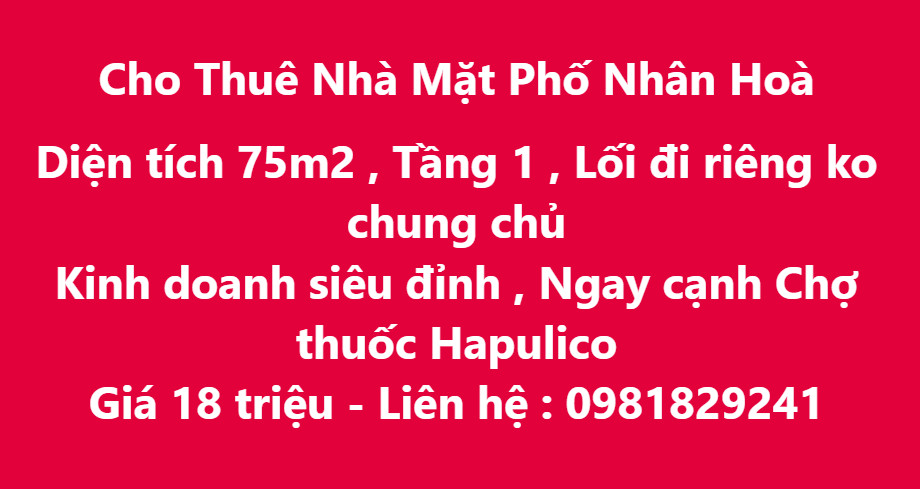 Cho Thuê Nhà Mặt Phố Nhân Hoà

Diện tích 75m2 , Tầng 1 , Lối đi riêng ko chung chủ
Kinh doanh siêu đỉnh , Ngay cạnh Chợ thuốc Hapulico
Giá 18 triệu - Liên hệ : 0981829241